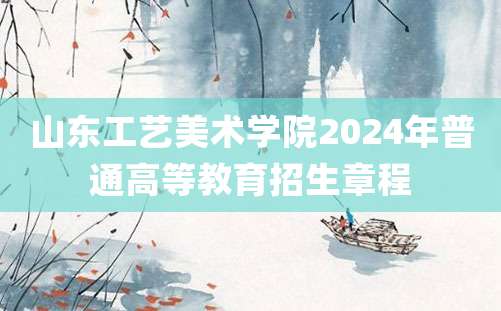 山东工艺美术学院2024年普通高等教育招生章程